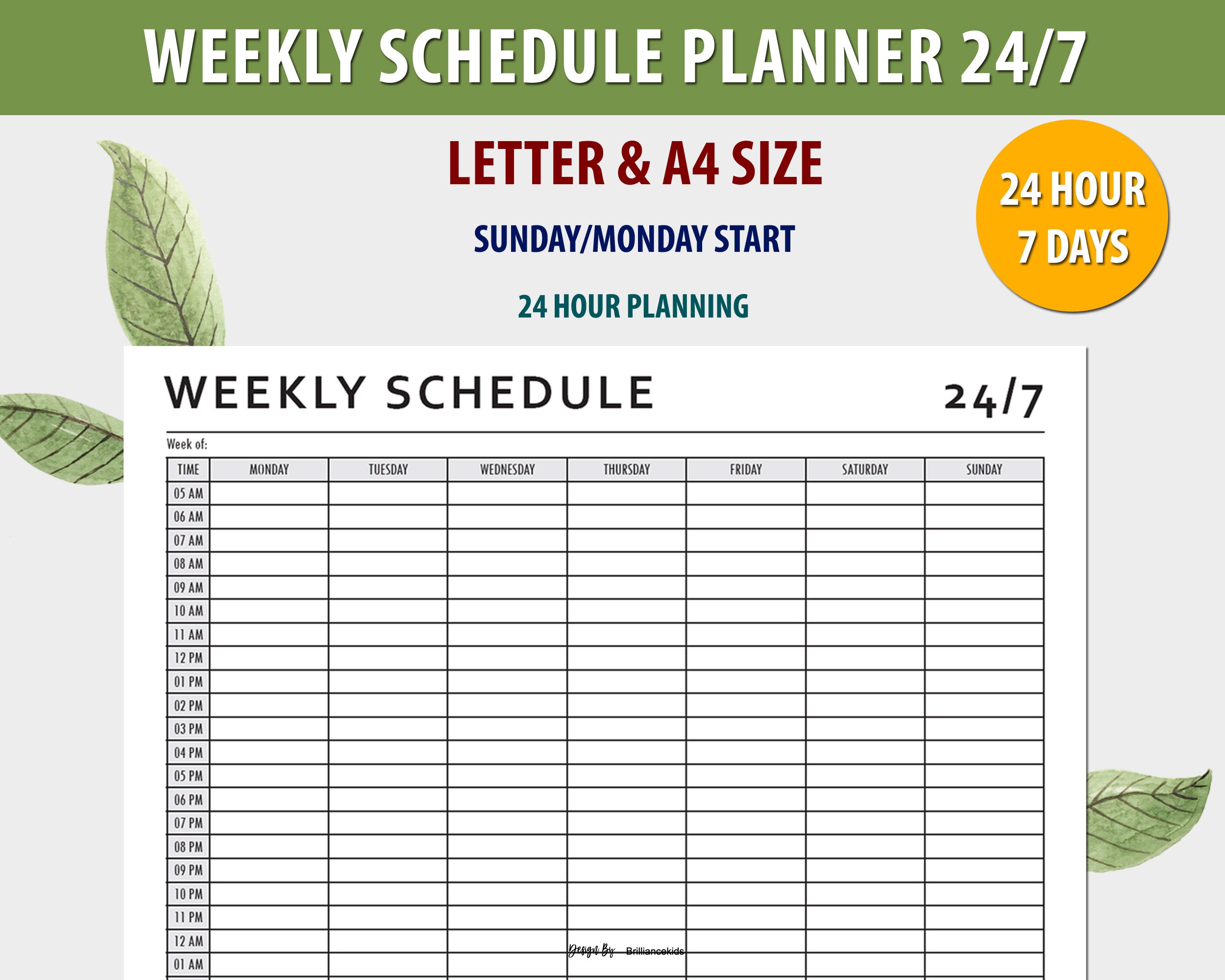 WEEKLY SCHEDULE PLANNER 24/7

LETTER & A4 SIZE

SUNDAY/MONDAY START

24 HOUR PLANNING

24 HOUR
7 DAYS

WEEKLY SCHEDULE

24/7

Week of:

| TIME | MONDAY | TUESDAY | WEDNESDAY | THURSDAY | FRIDAY | SATURDAY | SUNDAY |
|---|---|---|---|---|---|---|---|
| 05 AM | | | | | | | |
| 06 AM | | | | | | | |
| 07 AM | | | | | | | |
| 08 AM | | | | | | | |
| 09 AM | | | | | | | |
| 10 AM | | | | | | | |
| 11 AM | | | | | | | |
| 12 PM | | | | | | | |
| 01 PM | | | | | | | |
| 02 PM | | | | | | | |
| 03 PM | | | | | | | |
| 04 PM | | | | | | | |
| 05 PM | | | | | | | |
| 06 PM | | | | | | | |
| 07 PM | | | | | | | |
| 08 PM | | | | | | | |
| 09 PM | | | | | | | |
| 10 PM | | | | | | | |
| 11 PM | | | | | | | |
| 12 AM | | | | | | | |
| 01 AM | | | | | | | |

Design By Brilliancekids